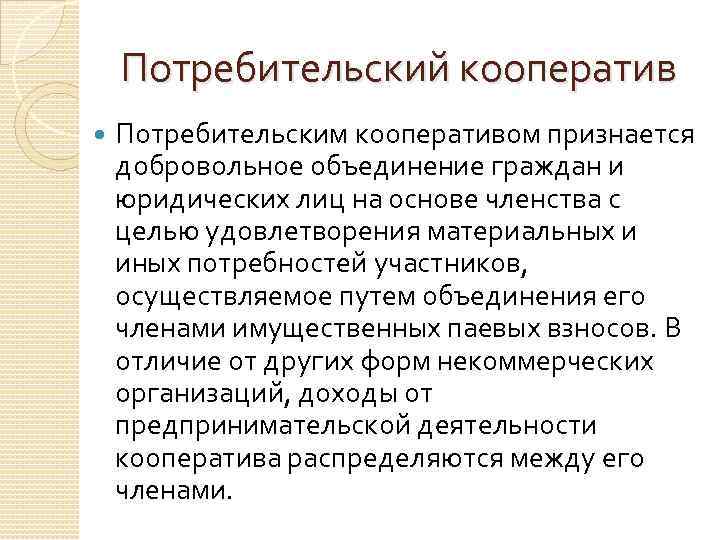 Потребительский кооператив

Потребительским кооперативом признается добровольное объединение граждан и юридических лиц на основе членства с целью удовлетворения материальных и иных потребностей участников, осуществляемое путем объединения его членами имущественных паевых взносов. В отличие от других форм некоммерческих организаций, доходы от предпринимательской деятельности кооператива распределяются между его членами.